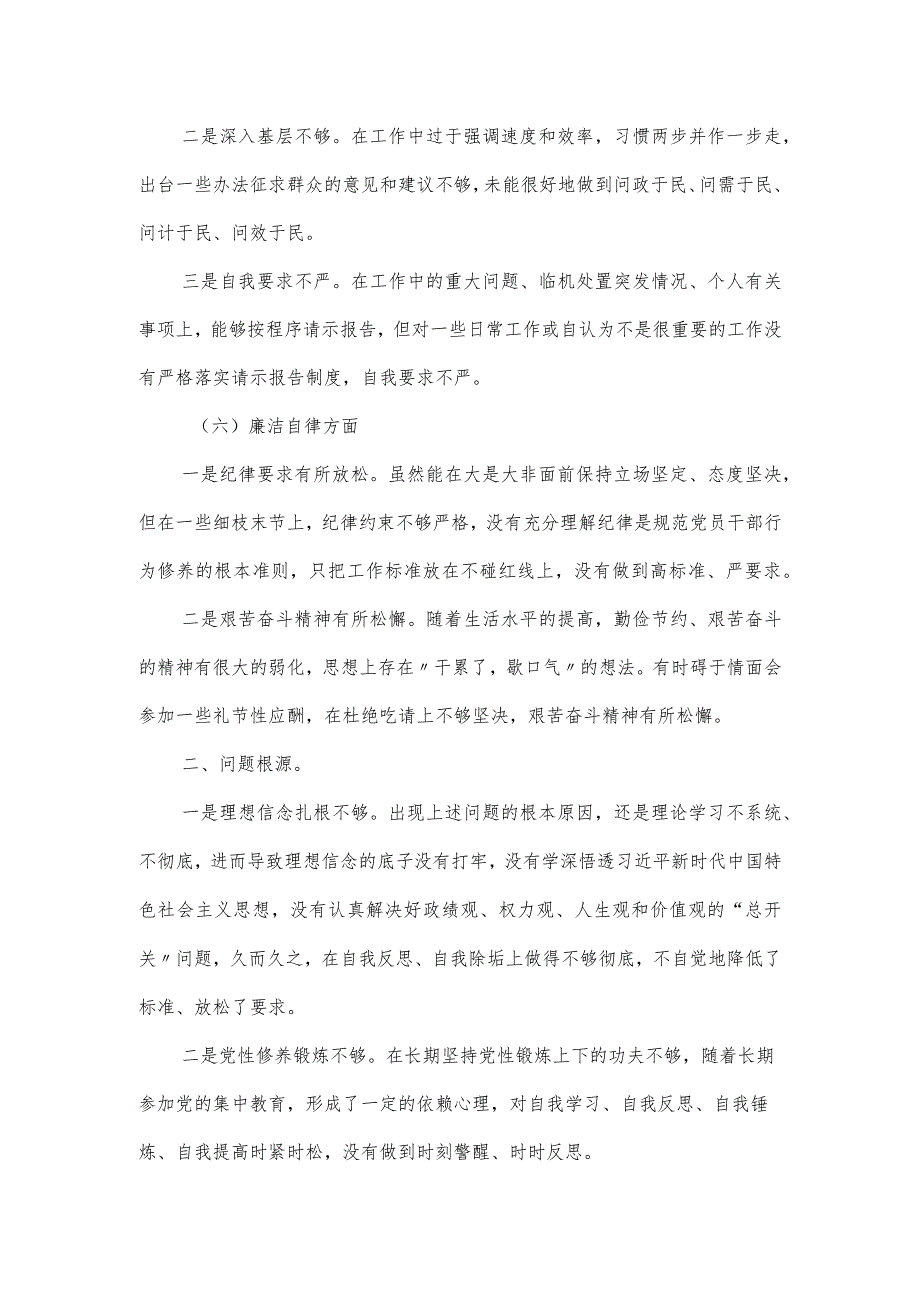 二是深入基层不够。在工作中过于强调速度和效率，习惯两步并作一步走，出台一些办法征求群众的意见和建议不够，未能很好地做到问政于民、问需于民、问计于民、问效于民。

三是自我要求不严。在工作中的重大问题、临机处置突发情况、个人有关事项上，能够按程序请示报告，但对一些日常工作或自认为不是很重要的工作没有严格落实请示报告制度，自我要求不严。

（六）廉洁自律方面

一是纪律要求有所放松。虽然能在大是大非面前保持立场坚定、态度坚决，但在一些细枝末节上，纪律约束不够严格，没有充分理解纪律是规范党员干部行为修养的根本准则，只把工作标准放在不碰红线上，没有做到高标准、严要求。

二是艰苦奋斗精神有所松懈。随着生活水平的提高，勤俭节约、艰苦奋斗的精神有很大的弱化，思想上存在〃干累了，歇口气〃的想法。有时碍于情面会参加一些礼节性应酬，在杜绝吃请上不够坚决，艰苦奋斗精神有所松懈。

二、问题根源。

一是理想信念扎根不够。出现上述问题的根本原因，还是理论学习不系统、不彻底，进而导致理想信念的底子没有打牢，没有学深悟透习近平新时代中国特色社会主义思想，没有认真解决好政绩观、权力观、人生观和价值观的“总开关〃问题，久而久之，在自我反思、自我除垢上做得不够彻底，不自觉地降低了标准、放松了要求。

二是党性修养锻炼不够。在长期坚持党性锻炼上下的功夫不够，随着长期参加党的集中教育，形成了一定的依赖心理，对自我学习、自我反思、自我锤炼、自我提高时紧时松，没有做到时刻警醒、时时反思。